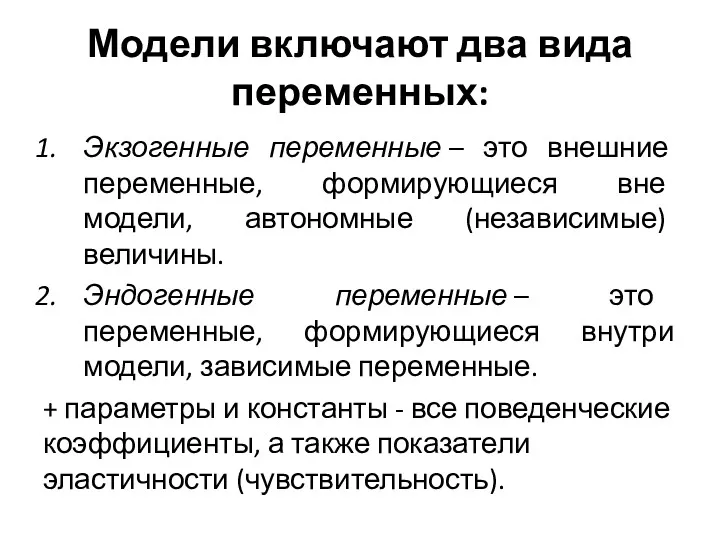 Модели включают два вида переменных:

1. Экзогенные переменные – это внешние переменные, формирующиеся вне модели, автономные (независимые) величины.
2. Эндогенные переменные – это переменные, формирующиеся внутри модели, зависимые переменные.

+ параметры и константы - все поведенческие коэффициенты, а также показатели эластичности (чувствительность).